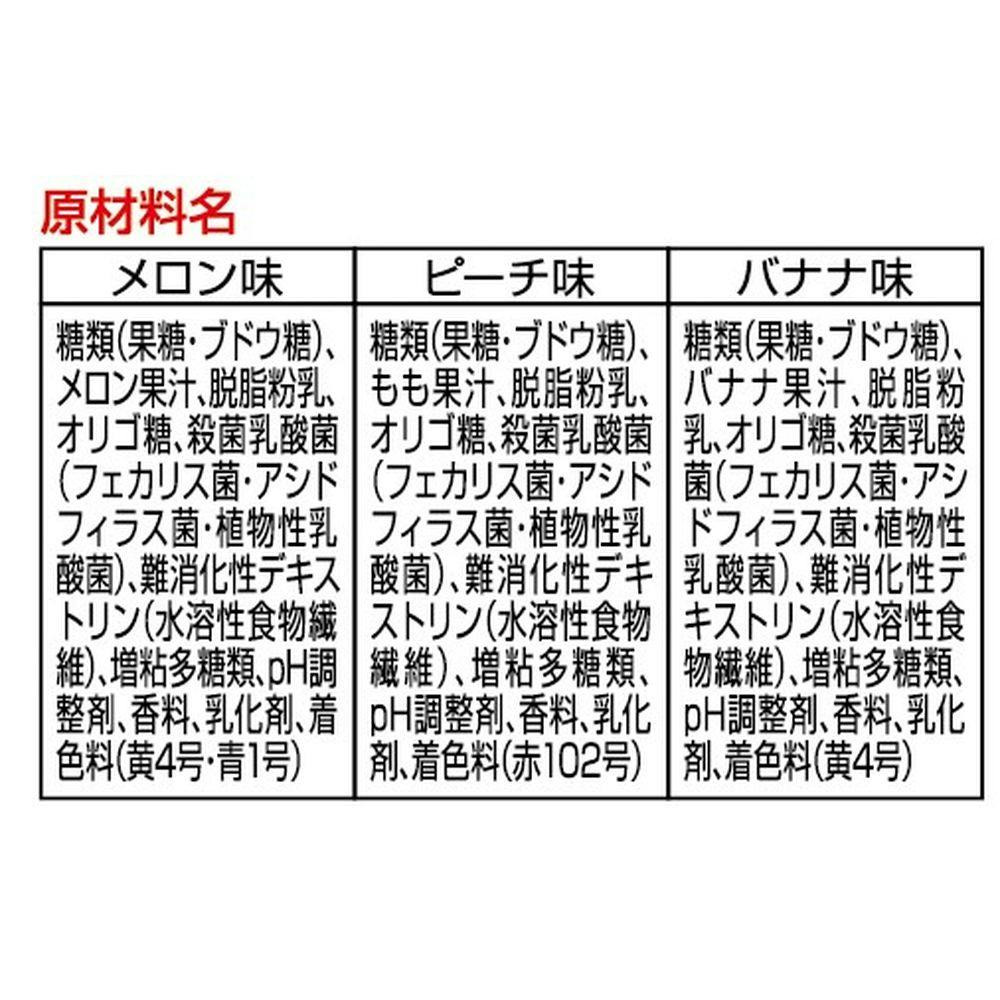 原材料名

| メロン味 | ピーチ味 | バナナ味 |
|---|---|---|
| 糖類(果糖・ブドウ糖)、メロン果汁、脱脂粉乳、オリゴ糖、殺菌乳酸菌(フェカリス菌・アシドフィラス菌・植物性乳酸菌)、難消化性デキストリン(水溶性食物繊維)、増粘多糖類、pH調整剤、香料、乳化剤、着色料(黄4号・青1号) | 糖類(果糖・ブドウ糖)、もも果汁、脱脂粉乳、オリゴ糖、殺菌乳酸菌(フェカリス菌・アシドフィラス菌・植物性乳酸菌)、難消化性デキストリン(水溶性食物繊維)、増粘多糖類、pH調整剤、香料、乳化剤、着色料(赤102号) | 糖類(果糖・ブドウ糖)、バナナ果汁、脱脂粉乳、オリゴ糖、殺菌乳酸菌(フェカリス菌・アシドフィラス菌・植物性乳酸菌)、難消化性デキストリン(水溶性食物繊維)、増粘多糖類、pH調整剤、香料、乳化剤、着色料(黄4号) |